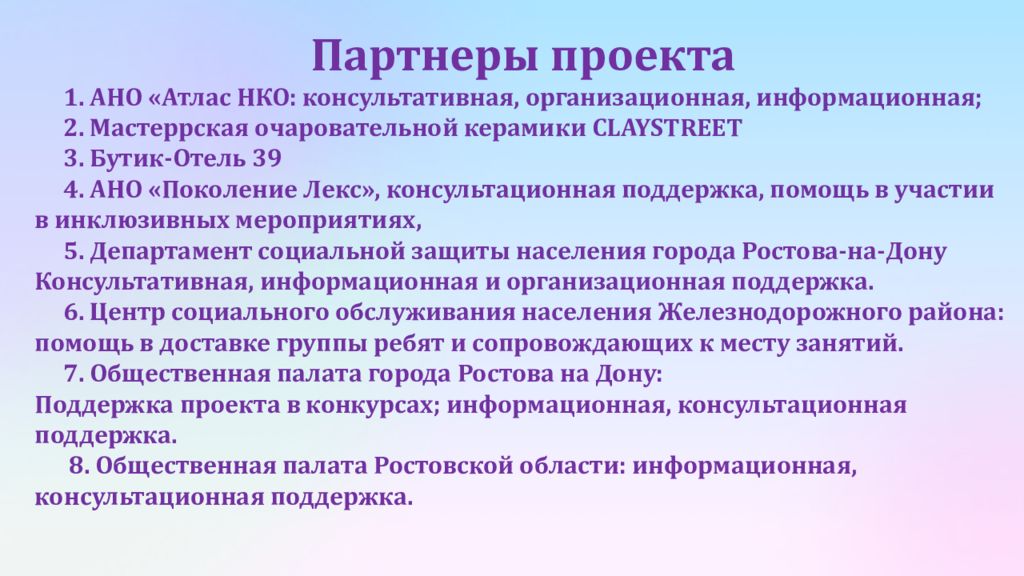 Партнеры проекта

1. АНО «Атлас НКО: консультативная, организационная, информационная;

2. Мастеррская очаровательной керамики CLAYSTREET

3. Бутик-Отель 39

4. АНО «Поколение Лекс», консультационная поддержка, помощь в участии в инклюзивных мероприятиях,

5. Департамент социальной защиты населения города Ростова-на-Дону Консультативная, информационная и организационная поддержка.

6. Центр социального обслуживания населения Железнодорожного района: помощь в доставке группы ребят и сопровождающих к месту занятий.

7. Общественная палата города Ростова на Дону:
Поддержка проекта в конкурсах; информационная, консультационная поддержка.

8. Общественная палата Ростовской области: информационная, консультационная поддержка.